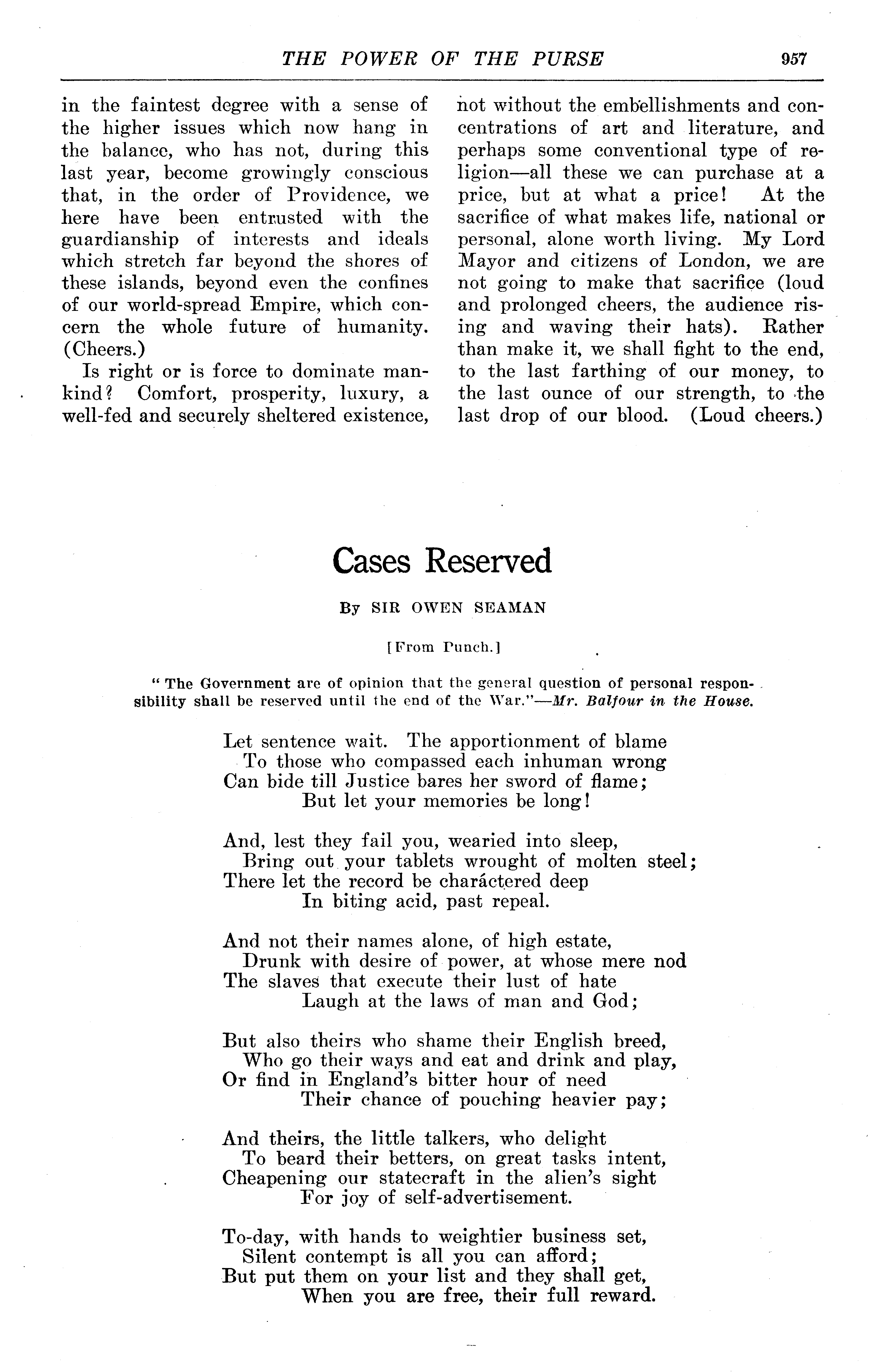 THE POWER OF THE PURSE 957

in the faintest degree with a sense of the higher issues which now hang in the balance, who has not, during this last year, become growingly conscious that, in the order of Providence, we here have been entrusted with the guardianship of interests and ideals which stretch far beyond the shores of these islands, beyond even the confines of our world-spread Empire, which concern the whole future of humanity. (Cheers.)

Is right or is force to dominate mankind? Comfort, prosperity, luxury, a well-fed and securely sheltered existence, not without the embellishments and concentrations of art and literature, and perhaps some conventional type of religion—all these we can purchase at a price, but at what a price! At the sacrifice of what makes life, national or personal, alone worth living. My Lord Mayor and citizens of London, we are not going to make that sacrifice (loud and prolonged cheers, the audience rising and waving their hats). Rather than make it, we shall fight to the end, to the last farthing of our money, to the last ounce of our strength, to the last drop of our blood. (Loud cheers.)

Cases Reserved

By SIR OWEN SEAMAN

[From Punch.]

"The Government are of opinion that the general question of personal responsibility shall be reserved until the end of the War."—Mr. Balfour in the House.

Let sentence wait. The apportionment of blame
To those who compassed each inhuman wrong
Can bide till Justice bares her sword of flame;
But let your memories be long!

And, lest they fail you, wearied into sleep,
Bring out your tablets wrought of molten steel;
There let the record be charáctered deep
In biting acid, past repeal.

And not their names alone, of high estate,
Drunk with desire of power, at whose mere nod
The slaves that execute their lust of hate
Laugh at the laws of man and God;

But also theirs who shame their English breed,
Who go their ways and eat and drink and play,
Or find in England's bitter hour of need
Their chance of pouching heavier pay;

And theirs, the little talkers, who delight
To beard their betters, on great tasks intent,
Cheapening our statecraft in the alien's sight
For joy of self-advertisement.

To-day, with hands to weightier business set,
Silent contempt is all you can afford;
But put them on your list and they shall get,
When you are free, their full reward.